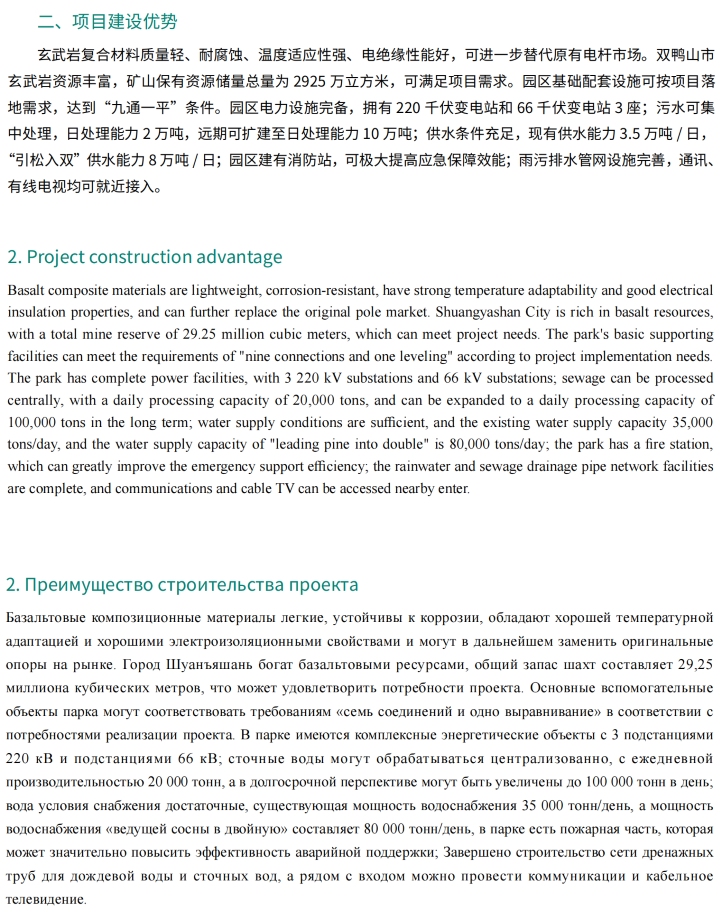 二、项目建设优势

玄武岩复合材料质量轻、耐腐蚀、温度适应性强、电绝缘性能好，可进一步替代原有电杆市场。双鸭山市玄武岩资源丰富，矿山保有资源储量总量为 2925 万立方米，可满足项目需求。园区基础配套设施可按项目落地需求，达到“九通一平”条件。园区电力设施完备，拥有 220 千伏变电站和 66 千伏变电站 3 座；污水可集中处理，日处理能力 2 万吨，远期可扩建至日处理能力 10 万吨；供水条件充足，现有供水能力 3.5 万吨 / 日，“引松入双”供水能力 8 万吨 / 日；园区建有消防站，可极大提高应急保障效能；雨污排水管网设施完善，通讯、有线电视均可就近接入。

2. Project construction advantage

Basalt composite materials are lightweight, corrosion-resistant, have strong temperature adaptability and good electrical insulation properties, and can further replace the original pole market. Shuangyashan City is rich in basalt resources, with a total mine reserve of 29.25 million cubic meters, which can meet project needs. The park's basic supporting facilities can meet the requirements of "nine connections and one leveling" according to project implementation needs. The park has complete power facilities, with 3 220 kV substations and 66 kV substations; sewage can be processed centrally, with a daily processing capacity of 20,000 tons, and can be expanded to a daily processing capacity of 100,000 tons in the long term; water supply conditions are sufficient, and the existing water supply capacity 35,000 tons/day, and the water supply capacity of "leading pine into double" is 80,000 tons/day; the park has a fire station, which can greatly improve the emergency support efficiency; the rainwater and sewage drainage pipe network facilities are complete, and communications and cable TV can be accessed nearby enter.

2. Преимущество строительства проекта

Базальтовые композиционные материалы легкие, устойчивы к коррозии, обладают хорошей температурной адаптацией и хорошими электроизоляционными свойствами и могут в дальнейшем заменить оригинальные опоры на рынке. Город Шуанъяшань богат базальтовыми ресурсами, общий запас шахт составляет 29,25 миллиона кубических метров, что может удовлетворить потребности проекта. Основные вспомогательные объекты парка могут соответствовать требованиям «семь соединений и одно выравнивание» в соответствии с потребностями реализации проекта. В парке имеются комплексные энергетические объекты с 3 подстанциями 220 кВ и подстанциями 66 кВ; сточные воды могут обрабатываться централизованно, с ежедневной производительностью 20 000 тонн, а в долгосрочной перспективе могут быть увеличены до 100 000 тонн в день; вода условия снабжения достаточные, существующая мощность водоснабжения 35 000 тонн/день, а мощность водоснабжения «ведущей сосны в двойную» составляет 80 000 тонн/день, в парке есть пожарная часть, которая может значительно повысить эффективность аварийной поддержки; Завершено строительство сети дренажных труб для дождевой воды и сточных вод, а рядом с входом можно провести коммуникации и кабельное телевидение.